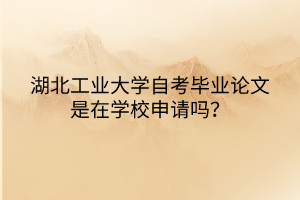 湖北工业大学自考毕业论文是在学校申请吗？